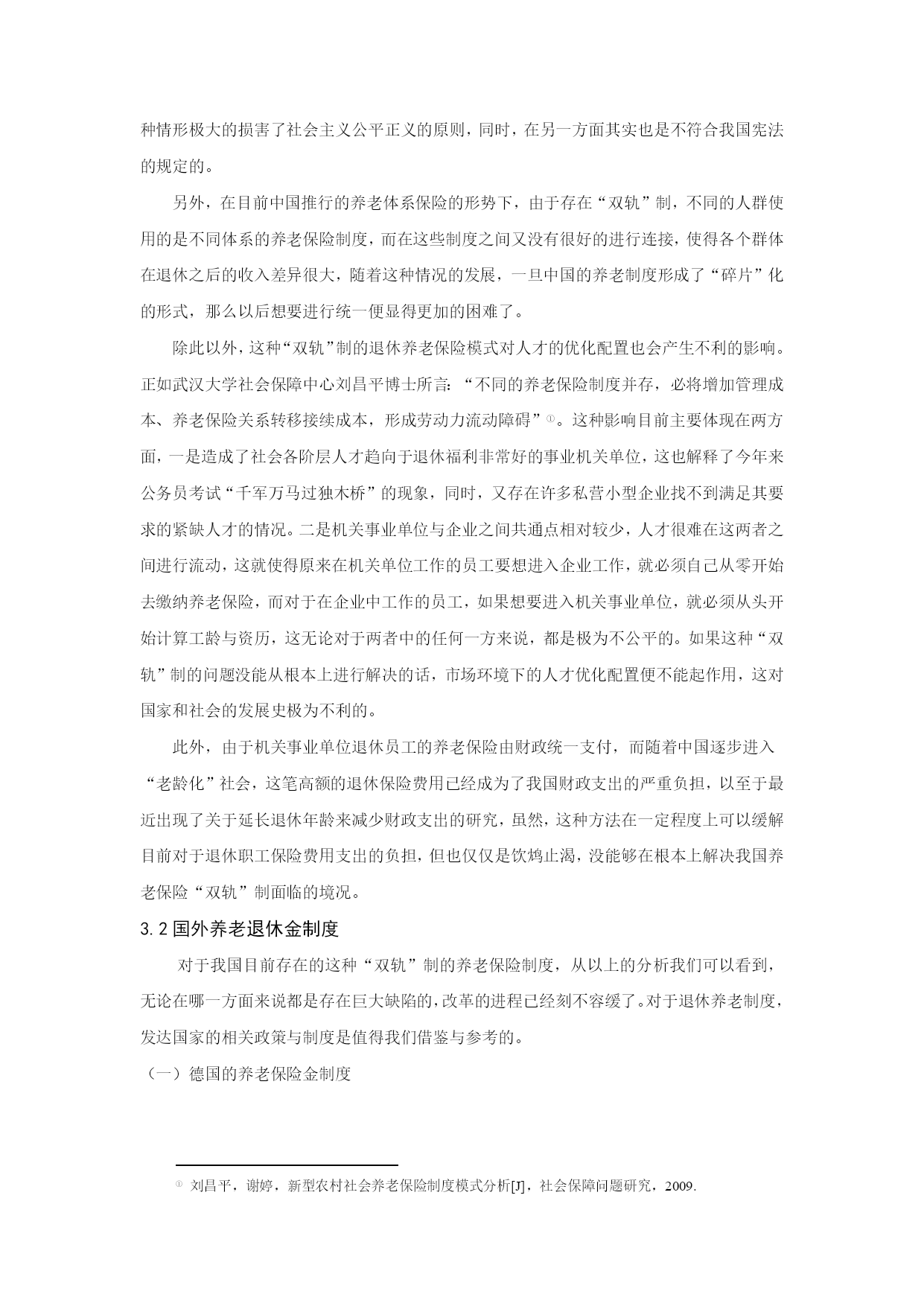 种情形极大的损害了社会主义公平正义的原则，同时，在另一方面其实也是不符合我国宪法的规定的。

另外，在目前中国推行的养老体系保险的形势下，由于存在“双轨”制，不同的人群使用的是不同体系的养老保险制度，而在这些制度之间又没有很好的进行连接，使得各个群体在退休之后的收入差异很大，随着这种情况的发展，一旦中国的养老制度形成了“碎片”化的形式，那么以后想要进行统一便显得更加的困难了。

除此以外，这种“双轨”制的退休养老保险模式对人才的优化配置也会产生不利的影响。正如武汉大学社会保障中心刘昌平博士所言：“不同的养老保险制度并存，必将增加管理成本、养老保险关系转移接续成本，形成劳动力流动障碍”①。这种影响目前主要体现在两方面，一是造成了社会各阶层人才趋向于退休福利非常好的事业机关单位，这也解释了今年来公务员考试“千军万马过独木桥”的现象，同时，又存在许多私营小型企业找不到满足其要求的紧缺人才的情况。二是机关事业单位与企业之间共通点相对较少，人才很难在这两者之间进行流动，这就使得原来在机关单位工作的员工要想进入企业工作，就必须自己从零开始去缴纳养老保险，而对于在企业中工作的员工，如果想要进入机关事业单位，就必须从头开始计算工龄与资历，这无论对于两者中的任何一方来说，都是极为不公平的。如果这种“双轨”制的问题没能从根本上进行解决的话，市场环境下的人才优化配置便不能起作用，这对国家和社会的发展史极为不利的。

此外，由于机关事业单位退休员工的养老保险由财政统一支付，而随着中国逐步进入“老龄化”社会，这笔高额的退休保险费用已经成为了我国财政支出的严重负担，以至于最近出现了关于延长退休年龄来减少财政支出的研究，虽然，这种方法在一定程度上可以缓解目前对于退休职工保险费用支出的负担，但也仅仅是饮鸩止渴，没能够在根本上解决我国养老保险“双轨”制面临的境况。

3.2 国外养老退休金制度

对于我国目前存在的这种“双轨”制的养老保险制度，从以上的分析我们可以看到，无论在哪一方面来说都是存在巨大缺陷的，改革的进程已经刻不容缓了。对于退休养老制度，发达国家的相关政策与制度是值得我们借鉴与参考的。

（一）德国的养老保险金制度

① 刘昌平，谢婷，新型农村社会养老保险制度模式分析[J]，社会保障问题研究，2009.